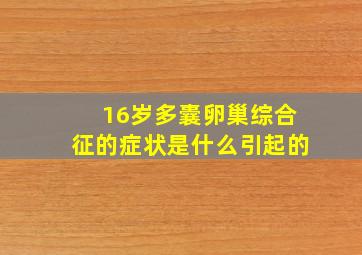 16岁多囊卵巢综合征的症状是什么引起的